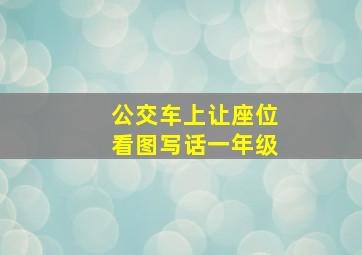 公交车上让座位
看图写话一年级